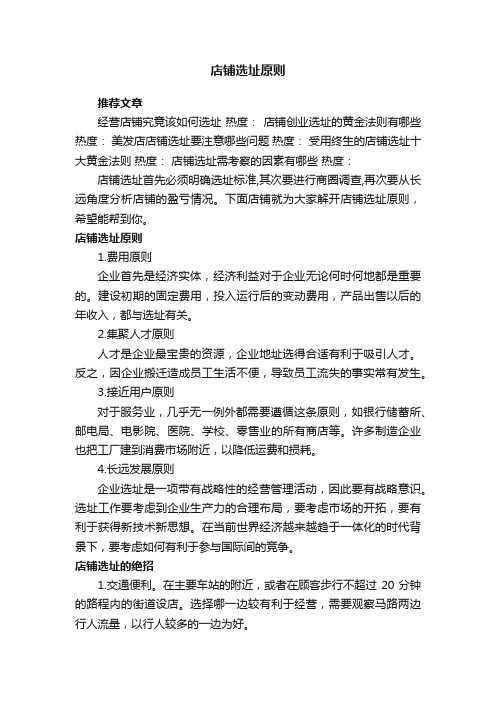 店铺选址原则

推荐文章

经营店铺究竟该如何选址 热度： 店铺创业选址的黄金法则有哪些 热度： 美发店店铺选址要注意哪些问题 热度： 受用终生的店铺选址十大黄金法则 热度： 店铺选址需考察的因素有哪些 热度：

店铺选址首先必须明确选址标准,其次要进行商圈调查,再次要从长远角度分析店铺的盈亏情况。下面店铺就为大家解开店铺选址原则，希望能帮到你。

店铺选址原则

1.费用原则

企业首先是经济实体，经济利益对于企业无论何时何地都是重要的。建设初期的固定费用，投入运行后的变动费用，产品出售以后的年收入，都与选址有关。

2.集聚人才原则

人才是企业最宝贵的资源，企业地址选得合适有利于吸引人才。反之，因企业搬迁造成员工生活不便，导致员工流失的事实常有发生。

3.接近用户原则

对于服务业，几乎无一例外都需要遵循这条原则，如银行储蓄所、邮电局、电影院、医院、学校、零售业的所有商店等。许多制造企业也把工厂建到消费市场附近，以降低运费和损耗。

4.长远发展原则

企业选址是一项带有战略性的经营管理活动，因此要有战略意识。选址工作要考虑到企业生产力的合理布局，要考虑市场的开拓，要有利于获得新技术新思想。在当前世界经济越来越趋于一体化的时代背景下，要考虑如何有利于参与国际间的竞争。

店铺选址的绝招

1.交通便利。在主要车站的附近，或者在顾客步行不超过 20 分钟的路程内的街道设店。选择哪一边较有利于经营，需要观察马路两边行人流量，以行人较多的一边为好。